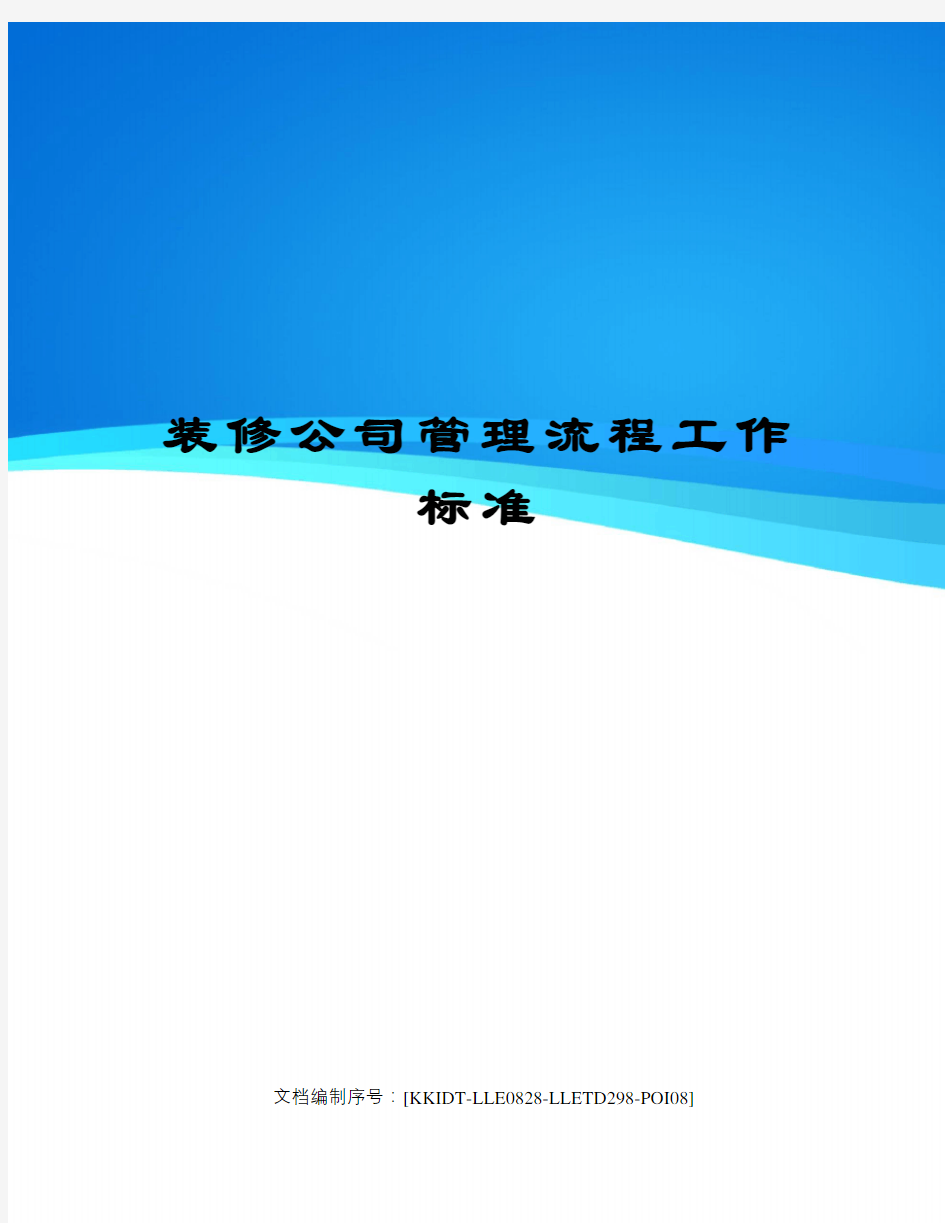 装修公司管理流程工作标准

文档编制序号：[KKIDT-LLE0828-LLETD298-POI08]